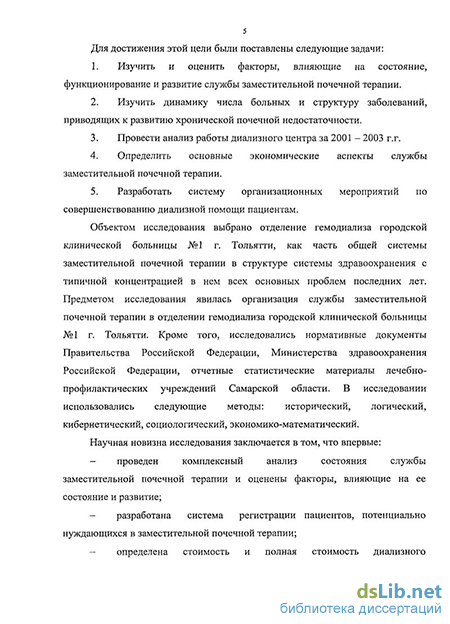 5

Для достижения этой цели были поставлены следующие задачи:

1. Изучить и оценить факторы, влияющие на состояние, функционирование и развитие службы заместительной почечной терапии.

2. Изучить динамику числа больных и структуру заболеваний, приводящих к развитию хронической почечной недостаточности.

3. Провести анализ работы диализного центра за 2001 – 2003 г.г.

4. Определить основные экономические аспекты службы заместительной почечной терапии.

5. Разработать систему организационных мероприятий по совершенствованию диализной помощи пациентам.

Объектом исследования выбрано отделение гемодиализа городской клинической больницы №1 г. Тольятти, как часть общей системы заместительной почечной терапии в структуре системы здравоохранения с типичной концентрацией в нем всех основных проблем последних лет. Предметом исследования явилась организация службы заместительной почечной терапии в отделении гемодиализа городской клинической больницы №1 г. Тольятти. Кроме того, исследовались нормативные документы Правительства Российской Федерации, Министерства здравоохранения Российской Федерации, отчетные статистические материалы лечебно-профилактических учреждений Самарской области. В исследовании использовались следующие методы: исторический, логический, кибернетический, социологический, экономико-математический.

Научная новизна исследования заключается в том, что впервые:

– проведен комплексный анализ состояния службы заместительной почечной терапии и оценены факторы, влияющие на ее состояние и развитие;

– разработана система регистрации пациентов, потенциально нуждающихся в заместительной почечной терапии;

– определена стоимость и полная стоимость диализного

dsLib.net
библиотека диссертаций